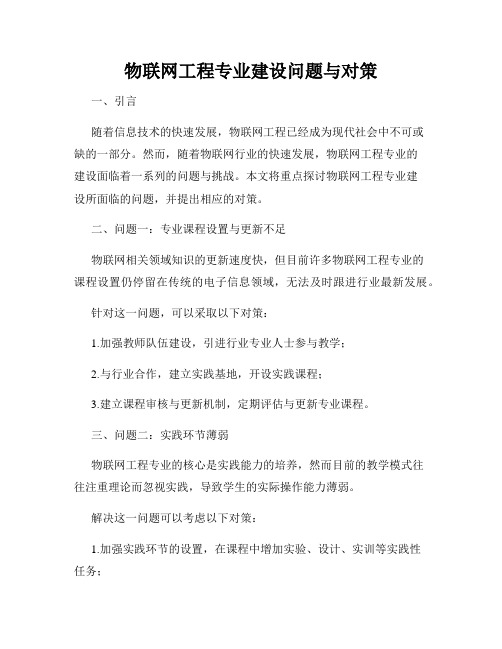 物联网工程专业建设问题与对策

一、引言

随着信息技术的快速发展，物联网工程已经成为现代社会中不可或缺的一部分。然而，随着物联网行业的快速发展，物联网工程专业的建设面临着一系列的问题与挑战。本文将重点探讨物联网工程专业建设所面临的问题，并提出相应的对策。

二、问题一：专业课程设置与更新不足

物联网相关领域知识的更新速度快，但目前许多物联网工程专业的课程设置仍停留在传统的电子信息领域，无法及时跟进行业最新发展。

针对这一问题，可以采取以下对策：

1.加强教师队伍建设，引进行业专业人士参与教学；

2.与行业合作，建立实践基地，开设实践课程；

3.建立课程审核与更新机制，定期评估与更新专业课程。

三、问题二：实践环节薄弱

物联网工程专业的核心是实践能力的培养，然而目前的教学模式往往注重理论而忽视实践，导致学生的实际操作能力薄弱。

解决这一问题可以考虑以下对策：

1.加强实践环节的设置，在课程中增加实验、设计、实训等实践性任务；